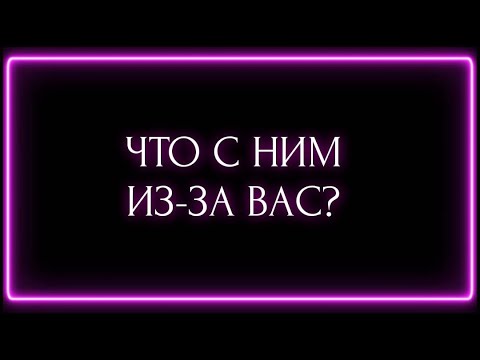 ЧТО С НИМ
ИЗ-ЗА ВАС?